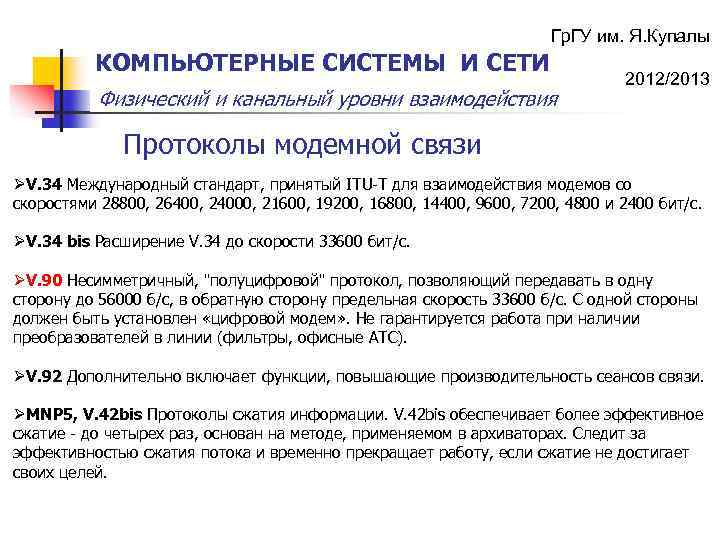 ГрГУ им. Я.Купалы

КОМПЬЮТЕРНЫЕ СИСТЕМЫ И СЕТИ

2012/2013

Физический и канальный уровни взаимодействия

Протоколы модемной связи

➢V.34 Международный стандарт, принятый ITU-T для взаимодействия модемов со скоростями 28800, 26400, 24000, 21600, 19200, 16800, 14400, 9600, 7200, 4800 и 2400 бит/с.

➢V.34 bis Расширение V.34 до скорости 33600 бит/с.

➢V.90 Несимметричный, "полуцифровой" протокол, позволяющий передавать в одну сторону до 56000 б/с, в обратную сторону предельная скорость 33600 б/с. С одной стороны должен быть установлен «цифровой модем». Не гарантируется работа при наличии преобразователей в линии (фильтры, офисные АТС).

➢V.92 Дополнительно включает функции, повышающие производительность сеансов связи.

➢MNP5, V.42bis Протоколы сжатия информации. V.42bis обеспечивает более эффективное сжатие - до четырех раз, основан на методе, применяемом в архиваторах. Следит за эффективностью сжатия потока и временно прекращает работу, если сжатие не достигает своих целей.